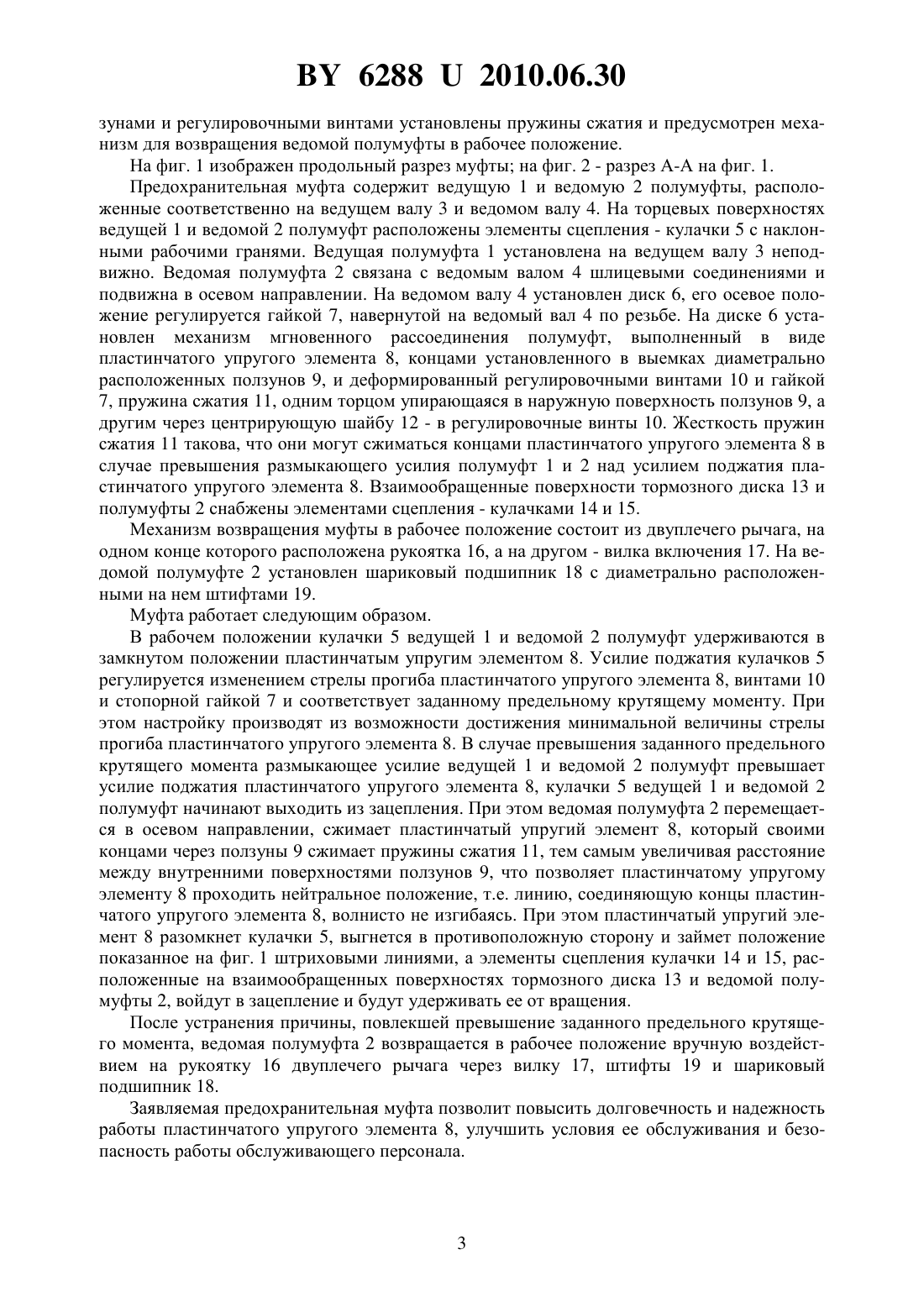 BY 6288 U 2010.06.30

зунами и регулировочными винтами установлены пружины сжатия и предусмотрен механизм для возвращения ведомой полумуфты в рабочее положение.

На фиг. 1 изображен продольный разрез муфты; на фиг. 2 - разрез А-А на фиг. 1.

Предохранительная муфта содержит ведущую 1 и ведомую 2 полумуфты, расположенные соответственно на ведущем валу 3 и ведомом валу 4. На торцевых поверхностях ведущей 1 и ведомой 2 полумуфт расположены элементы сцепления - кулачки 5 с наклонными рабочими гранями. Ведущая полумуфта 1 установлена на ведущем валу 3 неподвижно. Ведомая полумуфта 2 связана с ведомым валом 4 шлицевыми соединениями и подвижна в осевом направлении. На ведомом валу 4 установлен диск 6, его осевое положение регулируется гайкой 7, навернутой на ведомый вал 4 по резьбе. На диске 6 установлен механизм мгновенного рассоединения полумуфт, выполненный в виде пластинчатого упругого элемента 8, концами установленного в выемках диаметрально расположенных ползунов 9, и деформированный регулировочными винтами 10 и гайкой 7, пружина сжатия 11, одним торцом упирающаяся в наружную поверхность ползунов 9, а другим через центрирующую шайбу 12 - в регулировочные винты 10. Жесткость пружин сжатия 11 такова, что они могут сжиматься концами пластинчатого упругого элемента 8 в случае превышения размыкающего усилия полумуфт 1 и 2 над усилием поджатия пластинчатого упругого элемента 8. Взаимообращенные поверхности тормозного диска 13 и полумуфты 2 снабжены элементами сцепления - кулачками 14 и 15.

Механизм возвращения муфты в рабочее положение состоит из двуплечего рычага, на одном конце которого расположена рукоятка 16, а на другом - вилка включения 17. На ведомой полумуфте 2 установлен шариковый подшипник 18 с диаметрально расположенными на нем штифтами 19.

Муфта работает следующим образом.

В рабочем положении кулачки 5 ведущей 1 и ведомой 2 полумуфт удерживаются в замкнутом положении пластинчатым упругим элементом 8. Усилие поджатия кулачков 5 регулируется изменением стрелы прогиба пластинчатого упругого элемента 8, винтами 10 и стопорной гайкой 7 и соответствует заданному предельному крутящему моменту. При этом настройку производят из возможности достижения минимальной величины стрелы прогиба пластинчатого упругого элемента 8. В случае превышения заданного предельного крутящего момента размыкающее усилие ведущей 1 и ведомой 2 полумуфт превышает усилие поджатия пластинчатого упругого элемента 8, кулачки 5 ведущей 1 и ведомой 2 полумуфт начинают выходить из зацепления. При этом ведомая полумуфта 2 перемещается в осевом направлении, сжимает пластинчатый упругий элемент 8, который своими концами через ползуны 9 сжимает пружины сжатия 11, тем самым увеличивая расстояние между внутренними поверхностями ползунов 9, что позволяет пластинчатому упругому элементу 8 проходить нейтральное положение, т.е. линию, соединяющую концы пластинчатого упругого элемента 8, волнисто не изгибаясь. При этом пластинчатый упругий элемент 8 разомкнет кулачки 5, выгнется в противоположную сторону и займет положение показанное на фиг. 1 штриховыми линиями, а элементы сцепления кулачки 14 и 15, расположенные на взаимообращенных поверхностях тормозного диска 13 и ведомой полумуфты 2, войдут в зацепление и будут удерживать ее от вращения.

После устранения причины, повлекшей превышение заданного предельного крутящего момента, ведомая полумуфта 2 возвращается в рабочее положение вручную воздействием на рукоятку 16 двуплечего рычага через вилку 17, штифты 19 и шариковый подшипник 18.

Заявляемая предохранительная муфта позволит повысить долговечность и надежность работы пластинчатого упругого элемента 8, улучшить условия ее обслуживания и безопасность работы обслуживающего персонала.

3